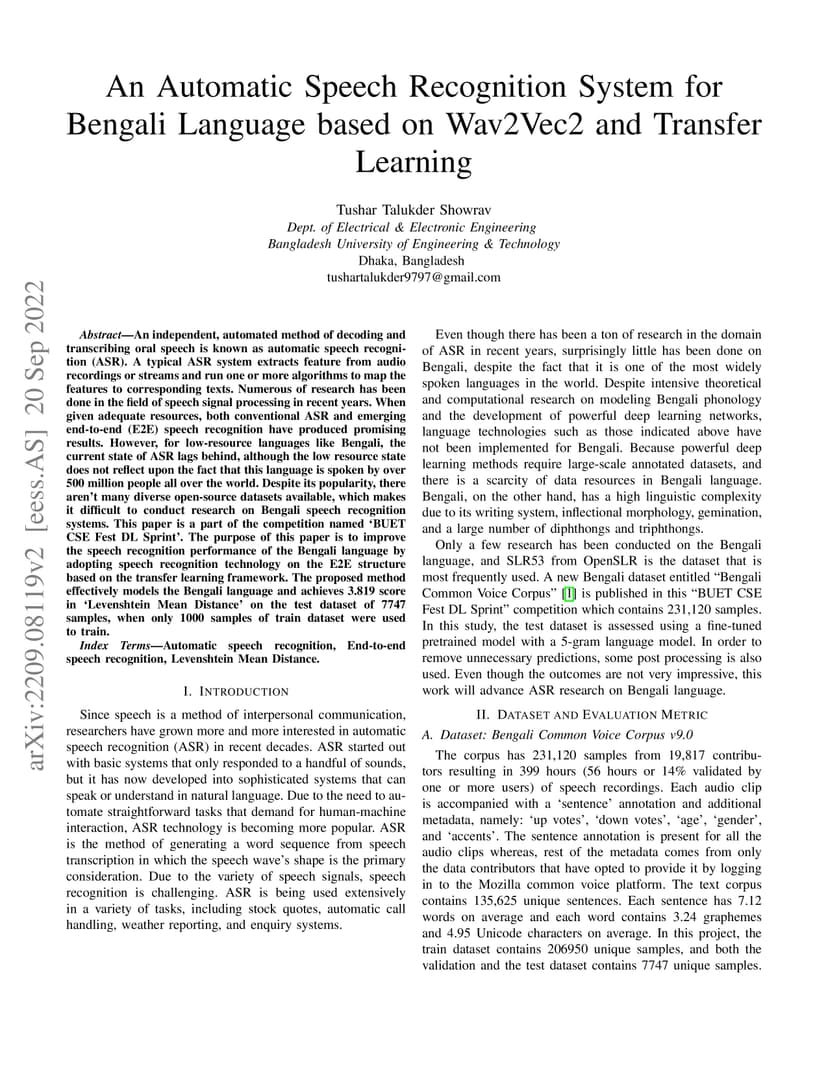 An Automatic Speech Recognition System for Bengali Language based on Wav2Vec2 and Transfer Learning

Tushar Talukder Showrav
Dept. of Electrical & Electronic Engineering
Bangladesh University of Engineering & Technology
Dhaka, Bangladesh
tushartalukder9797@gmail.com

arXiv:2209.08119v2 [eess.AS] 20 Sep 2022

Abstract—An independent, automated method of decoding and transcribing oral speech is known as automatic speech recognition (ASR). A typical ASR system extracts feature from audio recordings or streams and run one or more algorithms to map the features to corresponding texts. Numerous of research has been done in the field of speech signal processing in recent years. When given adequate resources, both conventional ASR and emerging end-to-end (E2E) speech recognition have produced promising results. However, for low-resource languages like Bengali, the current state of ASR lags behind, although the low resource state does not reflect upon the fact that this language is spoken by over 500 million people all over the world. Despite its popularity, there aren't many diverse open-source datasets available, which makes it difficult to conduct research on Bengali speech recognition systems. This paper is a part of the competition named 'BUET CSE Fest DL Sprint'. The purpose of this paper is to improve the speech recognition performance of the Bengali language by adopting speech recognition technology on the E2E structure based on the transfer learning framework. The proposed method effectively models the Bengali language and achieves 3.819 score in 'Levenshtein Mean Distance' on the test dataset of 7747 samples, when only 1000 samples of train dataset were used to train.

Index Terms—Automatic speech recognition, End-to-end speech recognition, Levenshtein Mean Distance.

I. INTRODUCTION

Since speech is a method of interpersonal communication, researchers have grown more and more interested in automatic speech recognition (ASR) in recent decades. ASR started out with basic systems that only responded to a handful of sounds, but it has now developed into sophisticated systems that can speak or understand in natural language. Due to the need to automate straightforward tasks that demand for human-machine interaction, ASR technology is becoming more popular. ASR is the method of generating a word sequence from speech transcription in which the speech wave's shape is the primary consideration. Due to the variety of speech signals, speech recognition is challenging. ASR is being used extensively in a variety of tasks, including stock quotes, automatic call handling, weather reporting, and enquiry systems.

Even though there has been a ton of research in the domain of ASR in recent years, surprisingly little has been done on Bengali, despite the fact that it is one of the most widely spoken languages in the world. Despite intensive theoretical and computational research on modeling Bengali phonology and the development of powerful deep learning networks, language technologies such as those indicated above have not been implemented for Bengali. Because powerful deep learning methods require large-scale annotated datasets, and there is a scarcity of data resources in Bengali language. Bengali, on the other hand, has a high linguistic complexity due to its writing system, inflectional morphology, gemination, and a large number of diphthongs and triphthongs.

Only a few research has been conducted on the Bengali language, and SLR53 from OpenSLR is the dataset that is most frequently used. A new Bengali dataset entitled "Bengali Common Voice Corpus" [1] is published in this "BUET CSE Fest DL Sprint" competition which contains 231,120 samples. In this study, the test dataset is assessed using a fine-tuned pretrained model with a 5-gram language model. In order to remove unnecessary predictions, some post processing is also used. Even though the outcomes are not very impressive, this work will advance ASR research on Bengali language.

II. DATASET AND EVALUATION METRIC

A. Dataset: Bengali Common Voice Corpus v9.0

The corpus has 231,120 samples from 19,817 contributors resulting in 399 hours (56 hours or 14% validated by one or more users) of speech recordings. Each audio clip is accompanied with a 'sentence' annotation and additional metadata, namely: 'up votes', 'down votes', 'age', 'gender', and 'accents'. The sentence annotation is present for all the audio clips whereas, rest of the metadata comes from only the data contributors that have opted to provide it by logging in to the Mozilla common voice platform. The text corpus contains 135,625 unique sentences. Each sentence has 7.12 words on average and each word contains 3.24 graphemes and 4.95 Unicode characters on average. In this project, the train dataset contains 206950 unique samples, and both the validation and the test dataset contains 7747 unique samples.